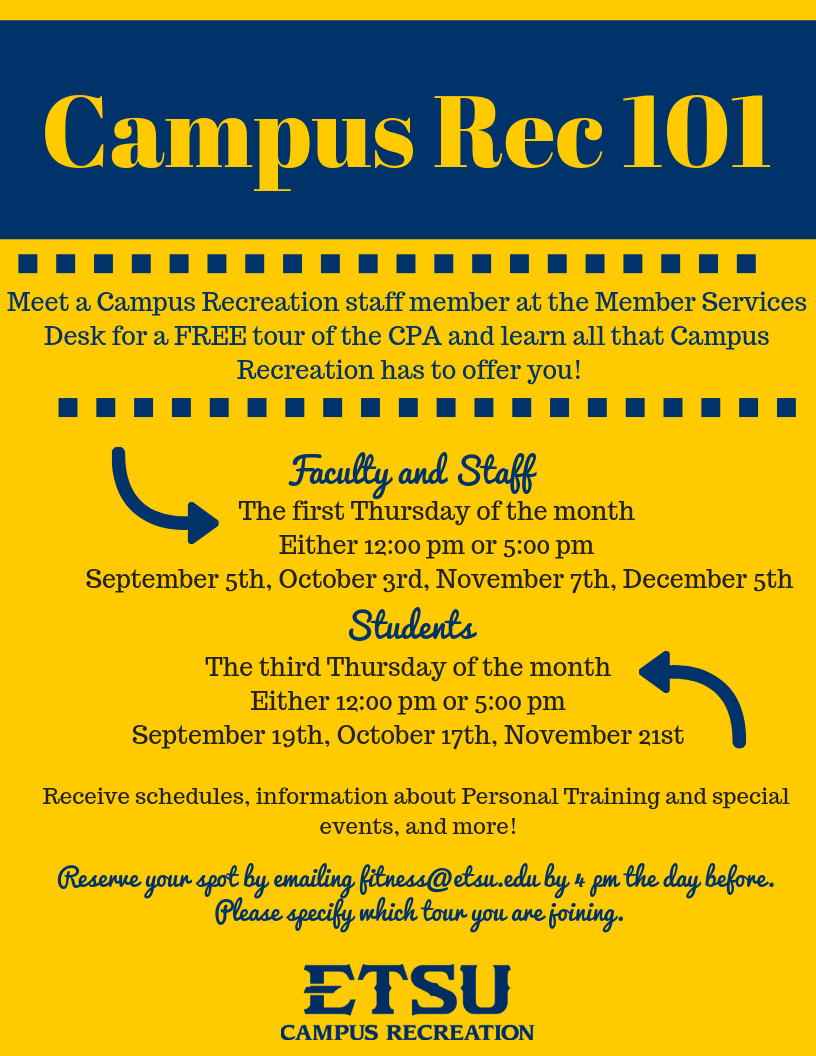 Campus Rec 101

Meet a Campus Recreation staff member at the Member Services Desk for a FREE tour of the CPA and learn all that Campus Recreation has to offer you!

Faculty and Staff
The first Thursday of the month
Either 12:00 pm or 5:00 pm
September 5th, October 3rd, November 7th, December 5th

Students
The third Thursday of the month
Either 12:00 pm or 5:00 pm
September 19th, October 17th, November 21st

Receive schedules, information about Personal Training and special events, and more!

Reserve your spot by emailing fitness@etsu.edu by 4 pm the day before. Please specify which tour you are joining.

ETSU
CAMPUS RECREATION